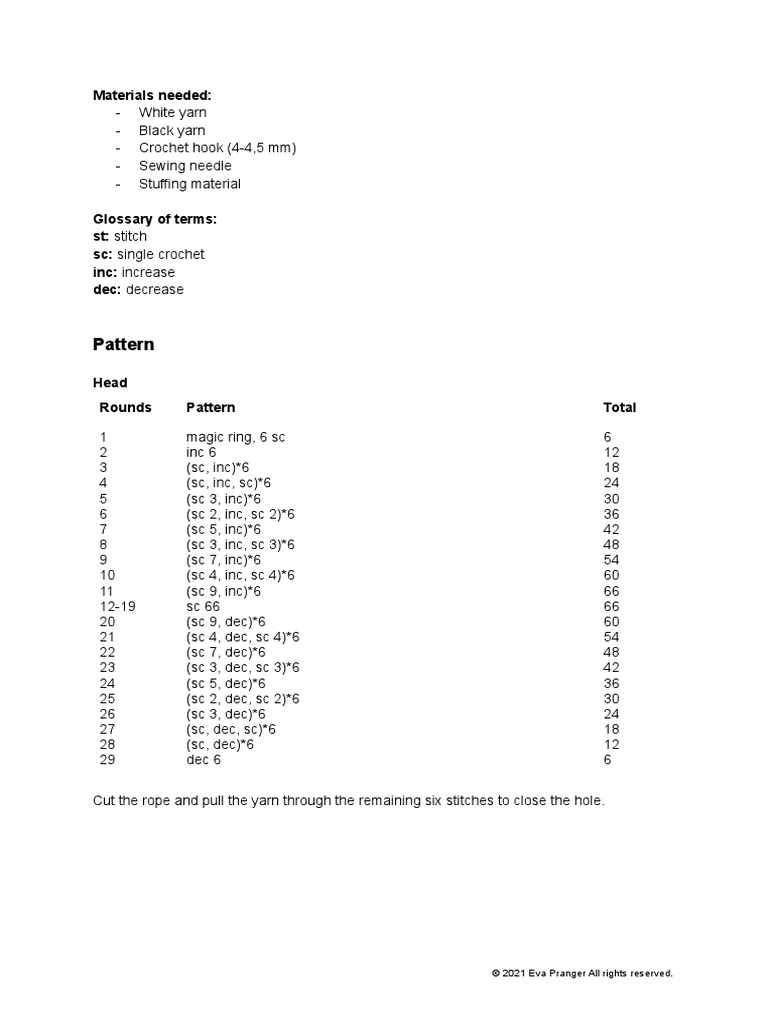 Materials needed:
- White yarn
- Black yarn
- Crochet hook (4-4,5 mm)
- Sewing needle
- Stuffing material

Glossary of terms:
st: stitch
sc: single crochet
inc: increase
dec: decrease

Pattern

Head

| Rounds | Pattern | Total |
|---|---|---|
| 1 | magic ring, 6 sc | 6 |
| 2 | inc 6 | 12 |
| 3 | (sc, inc)*6 | 18 |
| 4 | (sc, inc, sc)*6 | 24 |
| 5 | (sc 3, inc)*6 | 30 |
| 6 | (sc 2, inc, sc 2)*6 | 36 |
| 7 | (sc 5, inc)*6 | 42 |
| 8 | (sc 3, inc, sc 3)*6 | 48 |
| 9 | (sc 7, inc)*6 | 54 |
| 10 | (sc 4, inc, sc 4)*6 | 60 |
| 11 | (sc 9, inc)*6 | 66 |
| 12-19 | sc 66 | 66 |
| 20 | (sc 9, dec)*6 | 60 |
| 21 | (sc 4, dec, sc 4)*6 | 54 |
| 22 | (sc 7, dec)*6 | 48 |
| 23 | (sc 3, dec, sc 3)*6 | 42 |
| 24 | (sc 5, dec)*6 | 36 |
| 25 | (sc 2, dec, sc 2)*6 | 30 |
| 26 | (sc 3, dec)*6 | 24 |
| 27 | (sc, dec, sc)*6 | 18 |
| 28 | (sc, dec)*6 | 12 |
| 29 | dec 6 | 6 |

Cut the rope and pull the yarn through the remaining six stitches to close the hole.

© 2021 Eva Pranger All rights reserved.